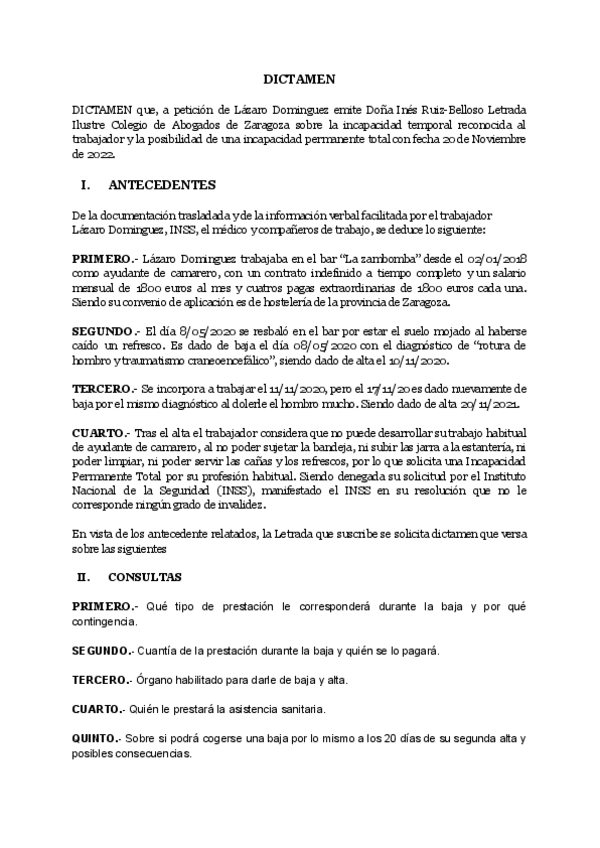 DICTAMEN

DICTAMEN que, a petición de Lázaro Dominguez emite Doña Inés Ruiz-Belloso Letrada Ilustre Colegio de Abogados de Zaragoza sobre la incapacidad temporal reconocida al trabajador y la posibilidad de una incapacidad permanente total con fecha 20 de Noviembre de 2022.

I. ANTECEDENTES

De la documentación trasladada y de la información verbal facilitada por el trabajador Lázaro Dominguez, INSS, el médico y compañeros de trabajo, se deduce lo siguiente:

PRIMERO.- Lázaro Dominguez trabajaba en el bar "La zambomba" desde el 02/01/2018 como ayudante de camarero, con un contrato indefinido a tiempo completo y un salario mensual de 1800 euros al mes y cuatros pagas extraordinarias de 1800 euros cada una. Siendo su convenio de aplicación es de hostelería de la provincia de Zaragoza.

SEGUNDO.- El día 8/05/2020 se resbaló en el bar por estar el suelo mojado al haberse caído un refresco. Es dado de baja el día 08/05/2020 con el diagnóstico de "rotura de hombro y traumatismo craneoencefálico", siendo dado de alta el 10/11/2020.

TERCERO.- Se incorpora a trabajar el 11/11/2020, pero el 17/11/20 es dado nuevamente de baja por el mismo diagnóstico al dolerle el hombro mucho. Siendo dado de alta 20/11/2021.

CUARTO.- Tras el alta el trabajador considera que no puede desarrollar su trabajo habitual de ayudante de camarero, al no poder sujetar la bandeja, ni subir las jarra a la estantería, ni poder limpiar, ni poder servir las cañas y los refrescos, por lo que solicita una Incapacidad Permanente Total por su profesión habitual. Siendo denegada su solicitud por el Instituto Nacional de la Seguridad (INSS), manifestado el INSS en su resolución que no le corresponde ningún grado de invalidez.

En vista de los antecedente relatados, la Letrada que suscribe se solicita dictamen que versa sobre las siguientes

II. CONSULTAS

PRIMERO.- Qué tipo de prestación le corresponderá durante la baja y por qué contingencia.

SEGUNDO.- Cuantía de la prestación durante la baja y quién se lo pagará.

TERCERO.- Órgano habilitado para darle de baja y alta.

CUARTO.- Quién le prestará la asistencia sanitaria.

QUINTO.- Sobre si podrá cogerse una baja por lo mismo a los 20 días de su segunda alta y posibles consecuencias.